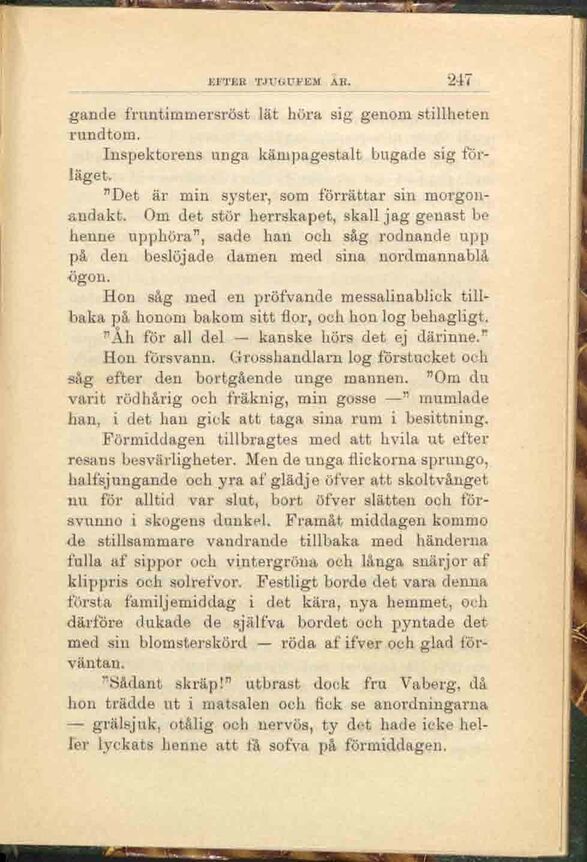 EFTER TJUGUFEM ÅR. 247

gande fruntimmersröst lät höra sig genom stillheten rundtom.

Inspektorens unga kämpagestalt bugade sig förläget.

"Det är min syster, som förrättar sin morgonandakt. Om det stör herrskapet, skall jag genast be henne upphöra", sade han och såg rodnande upp på den beslöjade damen med sina nordmannablå ögon.

Hon såg med en pröfvande messalinablick tillbaka på honom bakom sitt flor, och hon log behagligt.

"Åh för all del — kanske hörs det ej därinne."

Hon försvann. Grosshandlarn log förstucket och såg efter den bortgående unge mannen. "Om du varit rödhårig och fräknig, min gosse —" mumlade han, i det han gick att taga sina rum i besittning.

Förmiddagen tillbragtes med att hvila ut efter resans besvärligheter. Men de unga flickorna sprungo, halfsjungande och yra af glädje öfver att skoltvånget nu för alltid var slut, bort öfver slätten och försvunno i skogens dunkel. Framåt middagen kommo de stillsammare vandrande tillbaka med händerna fulla af sippor och vintergröna och långa snärjor af klippris och solrefvor. Festligt borde det vara denna första familjemiddag i det kära, nya hemmet, och därföre dukade de själfva bordet och pyntade det med sin blomsterskörd — röda af ifver och glad förväntan.

"Sådant skräp!" utbrast dock fru Vaberg, då hon trädde ut i matsalen och fick se anordningarna — grälsjuk, otålig och nervös, ty det hade icke heller lyckats henne att få sofva på förmiddagen.